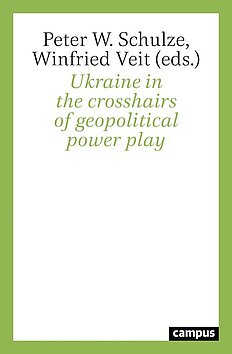 Peter W. Schulze,
Winfried Veit (eds.)

Ukraine in the crosshairs of geopolitical power play

campus